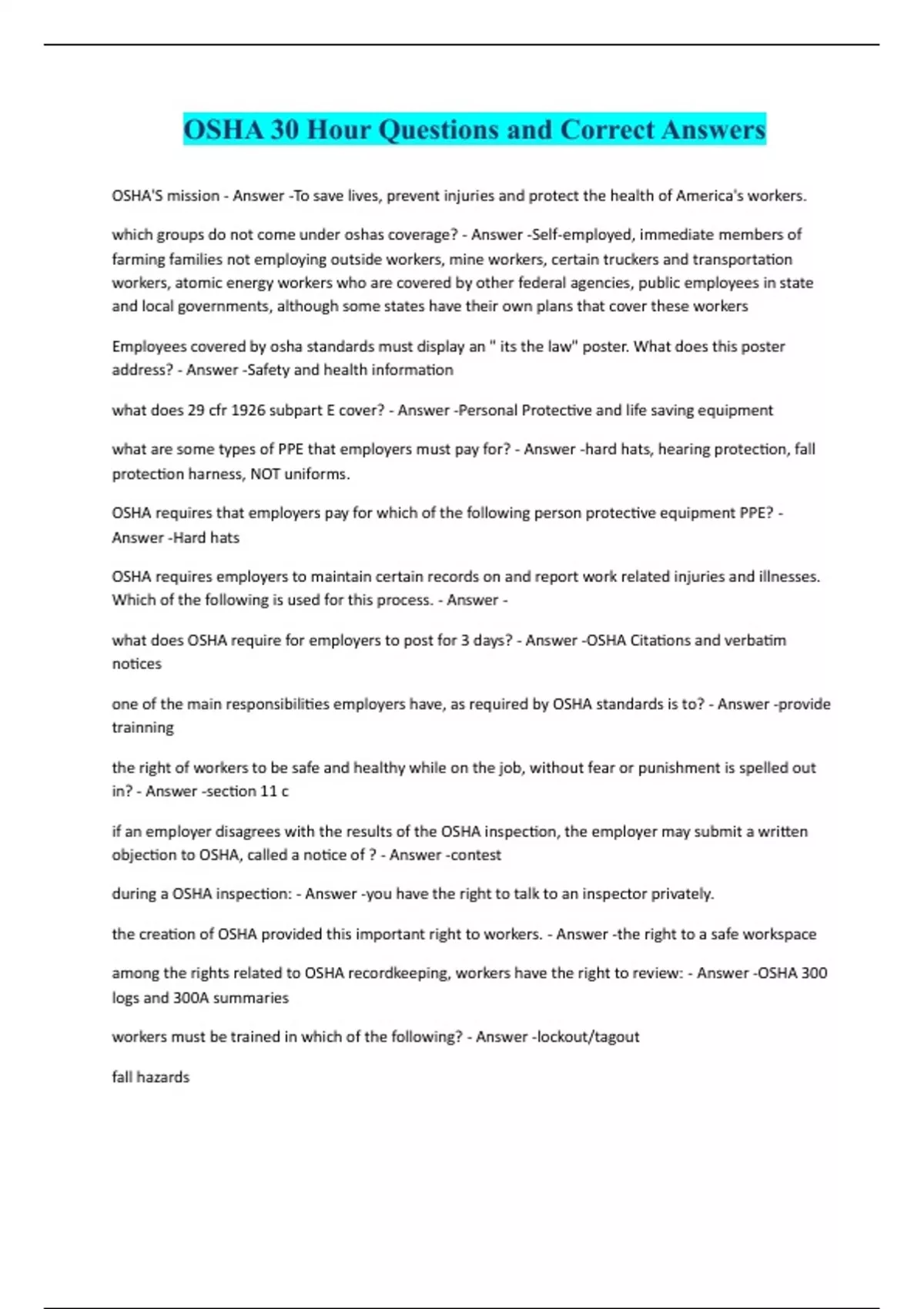 OSHA 30 Hour Questions and Correct Answers

OSHA'S mission - Answer -To save lives, prevent injuries and protect the health of America's workers.

which groups do not come under oshas coverage? - Answer -Self-employed, immediate members of farming families not employing outside workers, mine workers, certain truckers and transportation workers, atomic energy workers who are covered by other federal agencies, public employees in state and local governments, although some states have their own plans that cover these workers

Employees covered by osha standards must display an " its the law" poster. What does this poster address? - Answer -Safety and health information

what does 29 cfr 1926 subpart E cover? - Answer -Personal Protective and life saving equipment

what are some types of PPE that employers must pay for? - Answer -hard hats, hearing protection, fall protection harness, NOT uniforms.

OSHA requires that employers pay for which of the following person protective equipment PPE? - Answer -Hard hats

OSHA requires employers to maintain certain records on and report work related injuries and illnesses. Which of the following is used for this process. - Answer -

what does OSHA require for employers to post for 3 days? - Answer -OSHA Citations and verbatim notices

one of the main responsibilities employers have, as required by OSHA standards is to? - Answer -provide trainning

the right of workers to be safe and healthy while on the job, without fear or punishment is spelled out in? - Answer -section 11 c

if an employer disagrees with the results of the OSHA inspection, the employer may submit a written objection to OSHA, called a notice of ? - Answer -contest

during a OSHA inspection: - Answer -you have the right to talk to an inspector privately.

the creation of OSHA provided this important right to workers. - Answer -the right to a safe workspace

among the rights related to OSHA recordkeeping, workers have the right to review: - Answer -OSHA 300 logs and 300A summaries

workers must be trained in which of the following? - Answer -lockout/tagout

fall hazards